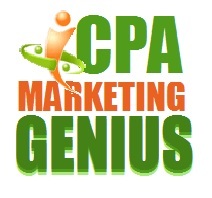 CPA
MARKETING
GENIUS